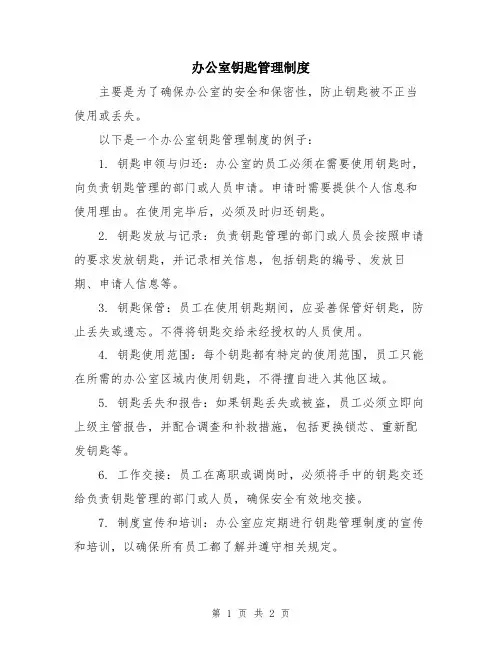 办公室钥匙管理制度

主要是为了确保办公室的安全和保密性，防止钥匙被不正当使用或丢失。

以下是一个办公室钥匙管理制度的例子：

1. 钥匙申领与归还：办公室的员工必须在需要使用钥匙时，向负责钥匙管理的部门或人员申请。申请时需要提供个人信息和使用理由。在使用完毕后，必须及时归还钥匙。

2. 钥匙发放与记录：负责钥匙管理的部门或人员会按照申请的要求发放钥匙，并记录相关信息，包括钥匙的编号、发放日期、申请人信息等。

3. 钥匙保管：员工在使用钥匙期间，应妥善保管好钥匙，防止丢失或遗忘。不得将钥匙交给未经授权的人员使用。

4. 钥匙使用范围：每个钥匙都有特定的使用范围，员工只能在所需的办公室区域内使用钥匙，不得擅自进入其他区域。

5. 钥匙丢失和报告：如果钥匙丢失或被盗，员工必须立即向上级主管报告，并配合调查和补救措施，包括更换锁芯、重新配发钥匙等。

6. 工作交接：员工在离职或调岗时，必须将手中的钥匙交还给负责钥匙管理的部门或人员，确保安全有效地交接。

7. 制度宣传和培训：办公室应定期进行钥匙管理制度的宣传和培训，以确保所有员工都了解并遵守相关规定。

第 1 页 共 2 页